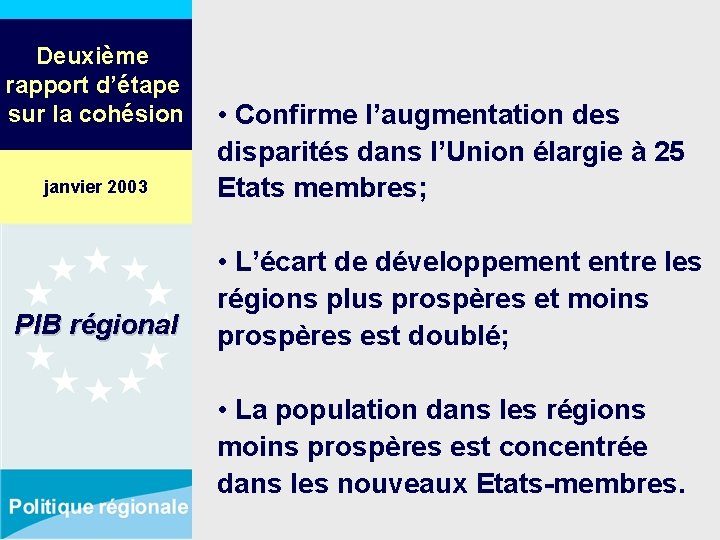 Deuxième rapport d'étape sur la cohésion

janvier 2003

PIB régional

Politique régionale

• Confirme l'augmentation des disparités dans l'Union élargie à 25 Etats membres;

• L'écart de développement entre les régions plus prospères et moins prospères est doublé;

• La population dans les régions moins prospères est concentrée dans les nouveaux Etats-membres.